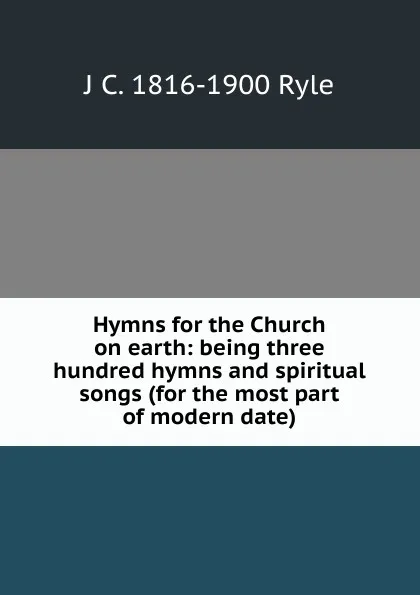 J C. 1816-1900 Ryle

Hymns for the Church on earth: being three hundred hymns and spiritual songs (for the most part of modern date)